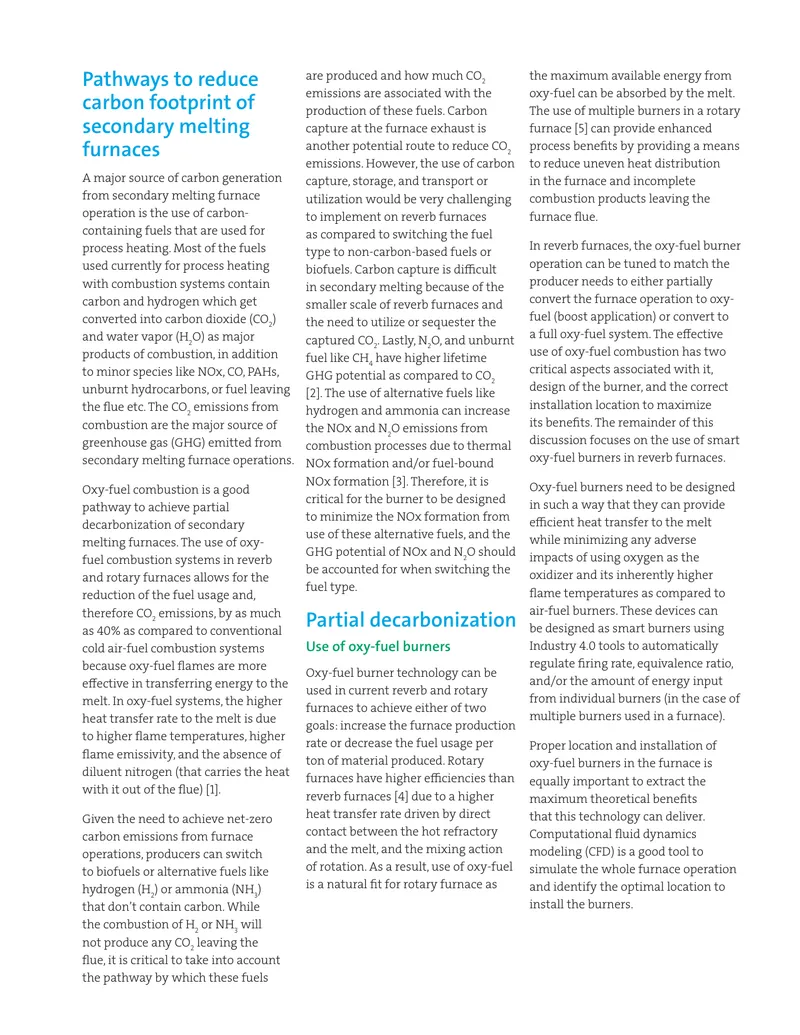 Pathways to reduce carbon footprint of secondary melting furnaces

A major source of carbon generation from secondary melting furnace operation is the use of carbon-containing fuels that are used for process heating. Most of the fuels used currently for process heating with combustion systems contain carbon and hydrogen which get converted into carbon dioxide ($CO_2$) and water vapor ($H_2O$) as major products of combustion, in addition to minor species like NOx, CO, PAHs, unburnt hydrocarbons, or fuel leaving the flue etc. The $CO_2$ emissions from combustion are the major source of greenhouse gas (GHG) emitted from secondary melting furnace operations.

Oxy-fuel combustion is a good pathway to achieve partial decarbonization of secondary melting furnaces. The use of oxy-fuel combustion systems in reverb and rotary furnaces allows for the reduction of the fuel usage and, therefore $CO_2$ emissions, by as much as 40% as compared to conventional cold air-fuel combustion systems because oxy-fuel flames are more effective in transferring energy to the melt. In oxy-fuel systems, the higher heat transfer rate to the melt is due to higher flame temperatures, higher flame emissivity, and the absence of diluent nitrogen (that carries the heat with it out of the flue) [1].

Given the need to achieve net-zero carbon emissions from furnace operations, producers can switch to biofuels or alternative fuels like hydrogen ($H_2$) or ammonia ($NH_3$) that don't contain carbon. While the combustion of $H_2$ or $NH_3$ will not produce any $CO_2$ leaving the flue, it is critical to take into account the pathway by which these fuels are produced and how much $CO_2$ emissions are associated with the production of these fuels. Carbon capture at the furnace exhaust is another potential route to reduce $CO_2$ emissions. However, the use of carbon capture, storage, and transport or utilization would be very challenging to implement on reverb furnaces as compared to switching the fuel type to non-carbon-based fuels or biofuels. Carbon capture is difficult in secondary melting because of the smaller scale of reverb furnaces and the need to utilize or sequester the captured $CO_2$. Lastly, $N_2O$, and unburnt fuel like $CH_4$ have higher lifetime GHG potential as compared to $CO_2$ [2]. The use of alternative fuels like hydrogen and ammonia can increase the NOx and $N_2O$ emissions from combustion processes due to thermal NOx formation and/or fuel-bound NOx formation [3]. Therefore, it is critical for the burner to be designed to minimize the NOx formation from use of these alternative fuels, and the GHG potential of NOx and $N_2O$ should be accounted for when switching the fuel type.

Partial decarbonization

Use of oxy-fuel burners

Oxy-fuel burner technology can be used in current reverb and rotary furnaces to achieve either of two goals: increase the furnace production rate or decrease the fuel usage per ton of material produced. Rotary furnaces have higher efficiencies than reverb furnaces [4] due to a higher heat transfer rate driven by direct contact between the hot refractory and the melt, and the mixing action of rotation. As a result, use of oxy-fuel is a natural fit for rotary furnace as the maximum available energy from oxy-fuel can be absorbed by the melt. The use of multiple burners in a rotary furnace [5] can provide enhanced process benefits by providing a means to reduce uneven heat distribution in the furnace and incomplete combustion products leaving the furnace flue.

In reverb furnaces, the oxy-fuel burner operation can be tuned to match the producer needs to either partially convert the furnace operation to oxy-fuel (boost application) or convert to a full oxy-fuel system. The effective use of oxy-fuel combustion has two critical aspects associated with it, design of the burner, and the correct installation location to maximize its benefits. The remainder of this discussion focuses on the use of smart oxy-fuel burners in reverb furnaces.

Oxy-fuel burners need to be designed in such a way that they can provide efficient heat transfer to the melt while minimizing any adverse impacts of using oxygen as the oxidizer and its inherently higher flame temperatures as compared to air-fuel burners. These devices can be designed as smart burners using Industry 4.0 tools to automatically regulate firing rate, equivalence ratio, and/or the amount of energy input from individual burners (in the case of multiple burners used in a furnace).

Proper location and installation of oxy-fuel burners in the furnace is equally important to extract the maximum theoretical benefits that this technology can deliver. Computational fluid dynamics modeling (CFD) is a good tool to simulate the whole furnace operation and identify the optimal location to install the burners.